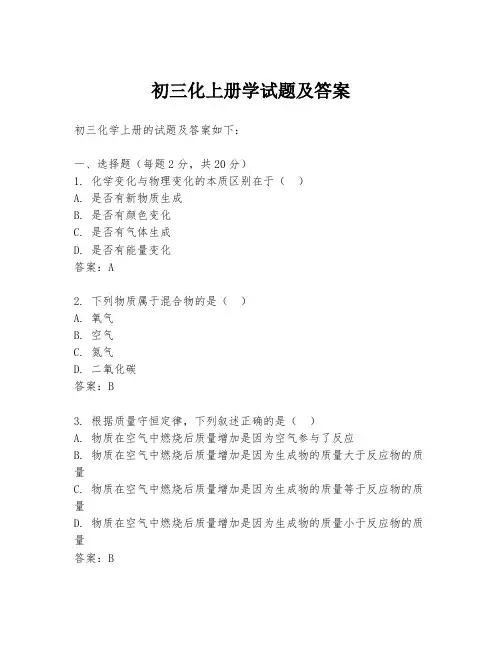 初三化上册学试题及答案

初三化学上册的试题及答案如下:

一、选择题（每题 2 分，共 20 分）
1. 化学变化与物理变化的本质区别在于（ ）
A. 是否有新物质生成
B. 是否有颜色变化
C. 是否有气体生成
D. 是否有能量变化
答案：A

2. 下列物质属于混合物的是（ ）
A. 氧气
B. 空气
C. 氮气
D. 二氧化碳
答案：B

3. 根据质量守恒定律，下列叙述正确的是（ ）
A. 物质在空气中燃烧后质量增加是因为空气参与了反应
B. 物质在空气中燃烧后质量增加是因为生成物的质量大于反应物的质量
C. 物质在空气中燃烧后质量增加是因为生成物的质量等于反应物的质量
D. 物质在空气中燃烧后质量增加是因为生成物的质量小于反应物的质量
答案：B